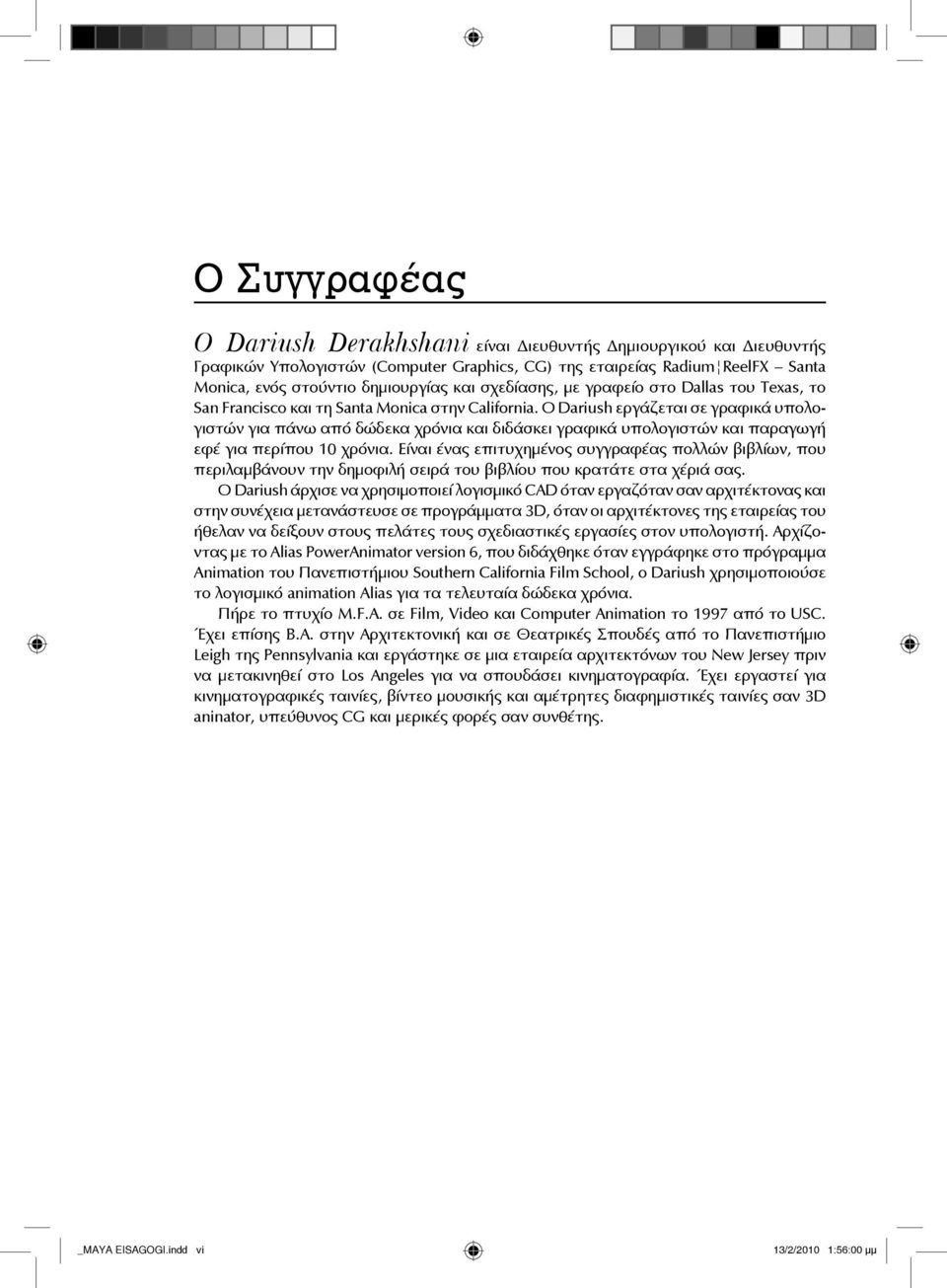 Ο Συγγραφέας

Ο Dariush Derakhshani είναι Διευθυντής Δημιουργικού και Διευθυντής Γραφικών Υπολογιστών (Computer Graphics, CG) της εταιρείας Radium¦ReelFX – Santa Monica, ενός στούντιο δημιουργίας και σχεδίασης, με γραφείο στο Dallas του Texas, το San Francisco και τη Santa Monica στην California. Ο Dariush εργάζεται σε γραφικά υπολογιστών για πάνω από δώδεκα χρόνια και διδάσκει γραφικά υπολογιστών και παραγωγή εφέ για περίπου 10 χρόνια. Είναι ένας επιτυχημένος συγγραφέας πολλών βιβλίων, που περιλαμβάνουν την δημοφιλή σειρά του βιβλίου που κρατάτε στα χέριά σας.

Ο Dariush άρχισε να χρησιμοποιεί λογισμικό CAD όταν εργαζόταν σαν αρχιτέκτονας και στην συνέχεια μετανάστευσε σε προγράμματα 3D, όταν οι αρχιτέκτονες της εταιρείας του ήθελαν να δείξουν στους πελάτες τους σχεδιαστικές εργασίες στον υπολογιστή. Αρχίζοντας με το Alias PowerAnimator version 6, που διδάχθηκε όταν εγγράφηκε στο πρόγραμμα Animation του Πανεπιστήμιου Southern California Film School, ο Dariush χρησιμοποιούσε το λογισμικό animation Alias για τα τελευταία δώδεκα χρόνια.

Πήρε το πτυχίο M.F.A. σε Film, Video και Computer Animation το 1997 από το USC. Έχει επίσης B.A. στην Αρχιτεκτονική και σε Θεατρικές Σπουδές από το Πανεπιστήμιο Leigh της Pennsylvania και εργάστηκε σε μια εταιρεία αρχιτεκτόνων του New Jersey πριν να μετακινηθεί στο Los Angeles για να σπουδάσει κινηματογραφία. Έχει εργαστεί για κινηματογραφικές ταινίες, βίντεο μουσικής και αμέτρητες διαφημιστικές ταινίες σαν 3D aninator, υπεύθυνος CG και μερικές φορές σαν συνθέτης.

_MAYA EISAGOGI.indd vi 13/2/2010 1:56:00 μμ